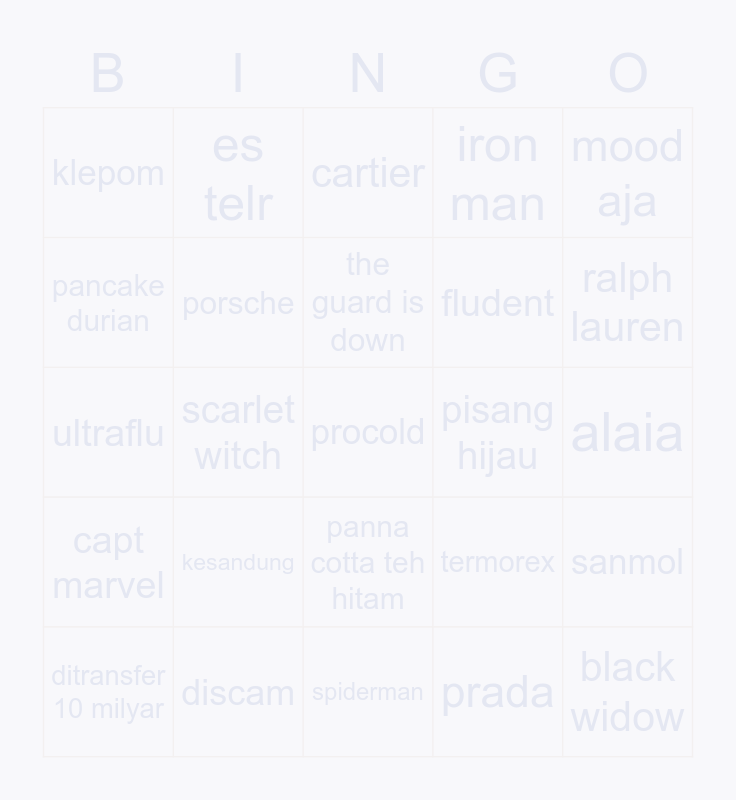 | B | I | N | G | O |
|---|---|---|---|---|
| klepom | es telr | cartier | iron man | mood aja |
| pancake durian | porsche | the guard is down | fludent | ralph lauren |
| ultraflu | scarlet witch | procold | pisang hijau | alaia |
| capt marvel | kesandung | panna cotta teh hitam | termorex | sanmol |
| ditransfer 10 milyar | discam | spiderman | prada | black widow |